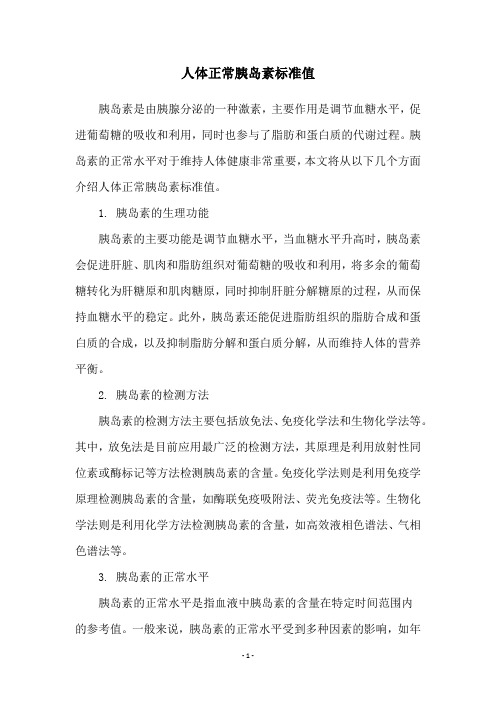 人体正常胰岛素标准值

胰岛素是由胰腺分泌的一种激素，主要作用是调节血糖水平，促进葡萄糖的吸收和利用，同时也参与了脂肪和蛋白质的代谢过程。胰岛素的正常水平对于维持人体健康非常重要，本文将从以下几个方面介绍人体正常胰岛素标准值。

1. 胰岛素的生理功能

胰岛素的主要功能是调节血糖水平，当血糖水平升高时，胰岛素会促进肝脏、肌肉和脂肪组织对葡萄糖的吸收和利用，将多余的葡萄糖转化为肝糖原和肌肉糖原，同时抑制肝脏分解糖原的过程，从而保持血糖水平的稳定。此外，胰岛素还能促进脂肪组织的脂肪合成和蛋白质的合成，以及抑制脂肪分解和蛋白质分解，从而维持人体的营养平衡。

2. 胰岛素的检测方法

胰岛素的检测方法主要包括放免法、免疫化学法和生物化学法等。其中，放免法是目前应用最广泛的检测方法，其原理是利用放射性同位素或酶标记等方法检测胰岛素的含量。免疫化学法则是利用免疫学原理检测胰岛素的含量，如酶联免疫吸附法、荧光免疫法等。生物化学法则是利用化学方法检测胰岛素的含量，如高效液相色谱法、气相色谱法等。

3. 胰岛素的正常水平

胰岛素的正常水平是指血液中胰岛素的含量在特定时间范围内的参考值。一般来说，胰岛素的正常水平受到多种因素的影响，如年

- 1 -